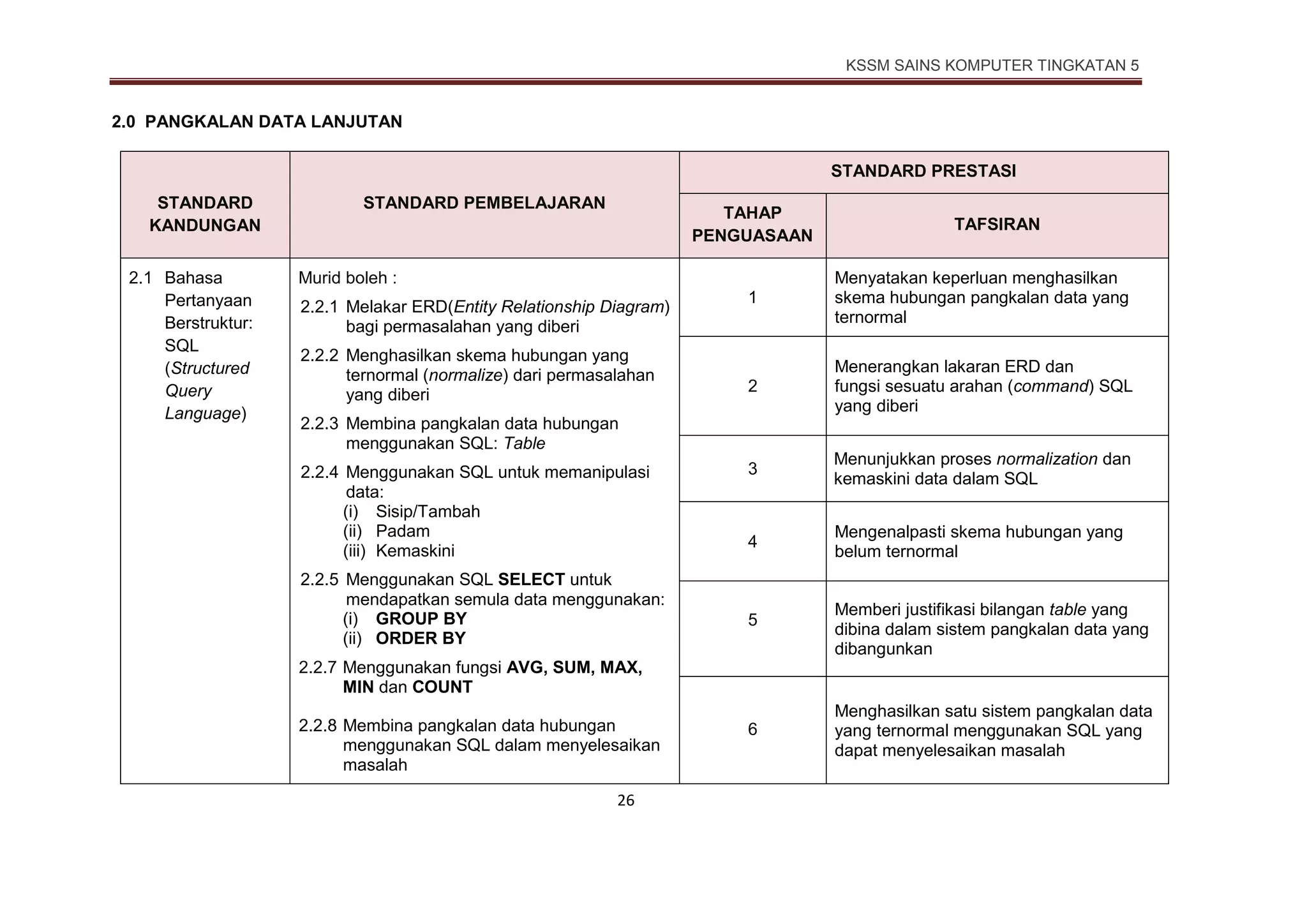 KSSM SAINS KOMPUTER TINGKATAN 5

2.0 PANGKALAN DATA LANJUTAN

| STANDARD KANDUNGAN | STANDARD PEMBELAJARAN | STANDARD PRESTASI | |
|---|---|---|---|
| | | TAHAP PENGUASAAN | TAFSIRAN |
| 2.1 Bahasa Pertanyaan Berstruktur: SQL (Structured Query Language) | Murid boleh : 2.2.1 Melakar ERD(Entity Relationship Diagram) bagi permasalahan yang diberi 2.2.2 Menghasilkan skema hubungan yang ternormal (normalize) dari permasalahan yang diberi 2.2.3 Membina pangkalan data hubungan menggunakan SQL: Table 2.2.4 Menggunakan SQL untuk memanipulasi data: (i) Sisip/Tambah (ii) Padam (iii) Kemaskini 2.2.5 Menggunakan SQL SELECT untuk mendapatkan semula data menggunakan: (i) GROUP BY (ii) ORDER BY 2.2.7 Menggunakan fungsi AVG, SUM, MAX, MIN dan COUNT 2.2.8 Membina pangkalan data hubungan menggunakan SQL dalam menyelesaikan masalah | 1 | Menyatakan keperluan menghasilkan skema hubungan pangkalan data yang ternormal |
| | | 2 | Menerangkan lakaran ERD dan fungsi sesuatu arahan (command) SQL yang diberi |
| | | 3 | Menunjukkan proses normalization dan kemaskini data dalam SQL |
| | | 4 | Mengenalpasti skema hubungan yang belum ternormal |
| | | 5 | Memberi justifikasi bilangan table yang dibina dalam sistem pangkalan data yang dibangunkan |
| | | 6 | Menghasilkan satu sistem pangkalan data yang ternormal menggunakan SQL yang dapat menyelesaikan masalah |

26